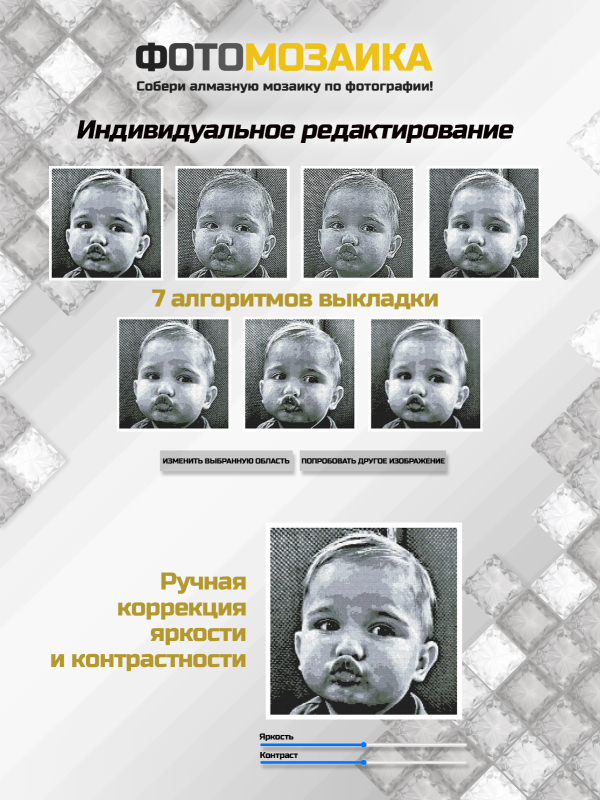 ФОТОМОЗАИКА
Собери алмазную мозаику по фотографии!

Индивидуальное редактирование

7 алгоритмов выкладки

ИЗМЕНИТЬ ВЫБРАННУЮ ОБЛАСТЬ

ПОПРОБОВАТЬ ДРУГОЕ ИЗОБРАЖЕНИЕ

Ручная
коррекция
яркости
и контрастности

Яркость

Контраст